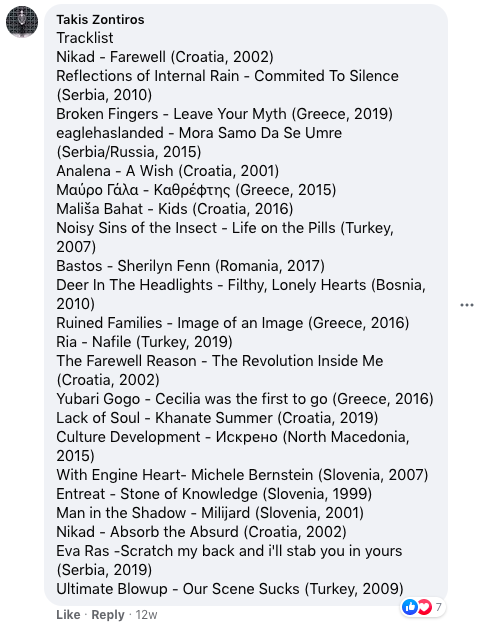 Takis Zontiros
Tracklist
Nikad - Farewell (Croatia, 2002)
Reflections of Internal Rain - Commited To Silence (Serbia, 2010)
Broken Fingers - Leave Your Myth (Greece, 2019)
eaglehaslanded - Mora Samo Da Se Umre (Serbia/Russia, 2015)
Analena - A Wish (Croatia, 2001)
Μαύρο Γάλα - Καθρέφτης (Greece, 2015)
Mališa Bahat - Kids (Croatia, 2016)
Noisy Sins of the Insect - Life on the Pills (Turkey, 2007)
Bastos - Sherilyn Fenn (Romania, 2017)
Deer In The Headlights - Filthy, Lonely Hearts (Bosnia, 2010)
Ruined Families - Image of an Image (Greece, 2016)
Ria - Nafile (Turkey, 2019)
The Farewell Reason - The Revolution Inside Me (Croatia, 2002)
Yubari Gogo - Cecilia was the first to go (Greece, 2016)
Lack of Soul - Khanate Summer (Croatia, 2019)
Culture Development - Искрено (North Macedonia, 2015)
With Engine Heart- Michele Bernstein (Slovenia, 2007)
Entreat - Stone of Knowledge (Slovenia, 1999)
Man in the Shadow - Milijard (Slovenia, 2001)
Nikad - Absorb the Absurd (Croatia, 2002)
Eva Ras -Scratch my back and i'll stab you in yours (Serbia, 2019)
Ultimate Blowup - Our Scene Sucks (Turkey, 2009)

Like · Reply · 12w

7